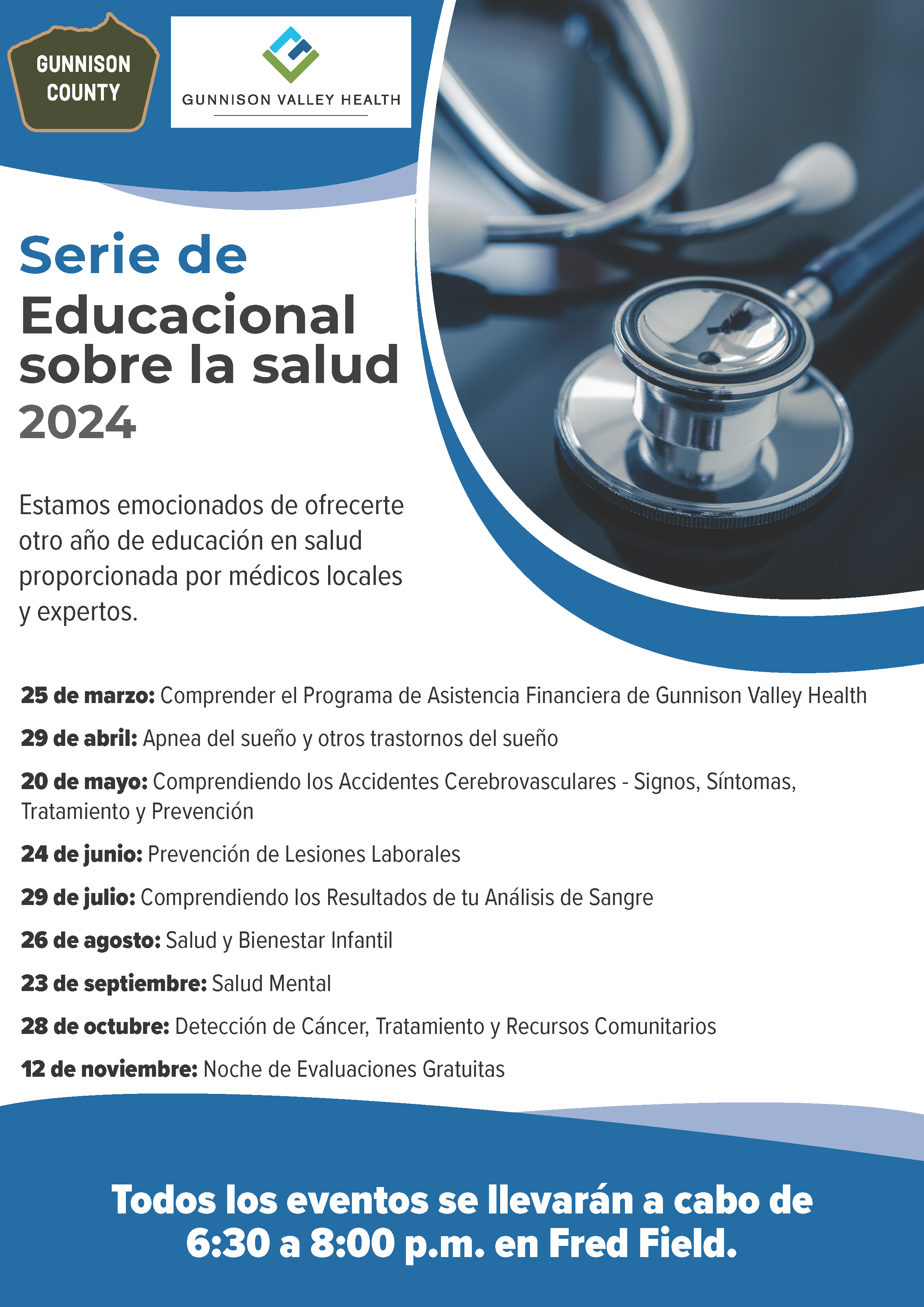 GUNNISON COUNTY

GUNNISON VALLEY HEALTH

Serie de
Educacional sobre la salud
2024

Estamos emocionados de ofrecerte otro año de educación en salud proporcionada por médicos locales y expertos.

25 de marzo: Comprender el Programa de Asistencia Financiera de Gunnison Valley Health

29 de abril: Apnea del sueño y otros trastornos del sueño

20 de mayo: Comprendiendo los Accidentes Cerebrovasculares - Signos, Síntomas, Tratamiento y Prevención

24 de junio: Prevención de Lesiones Laborales

29 de julio: Comprendiendo los Resultados de tu Análisis de Sangre

26 de agosto: Salud y Bienestar Infantil

23 de septiembre: Salud Mental

28 de octubre: Detección de Cáncer, Tratamiento y Recursos Comunitarios

12 de noviembre: Noche de Evaluaciones Gratuitas

Todos los eventos se llevarán a cabo de 6:30 a 8:00 p.m. en Fred Field.